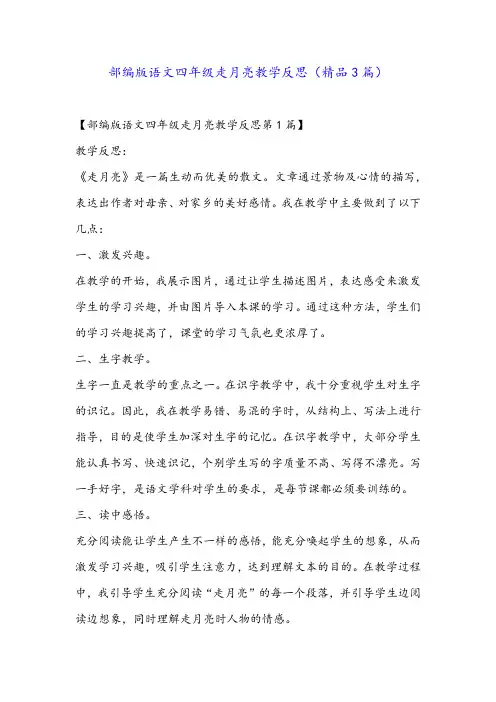 部编版语文四年级走月亮教学反思（精品3篇）

【部编版语文四年级走月亮教学反思第1篇】

教学反思：

《走月亮》是一篇生动而优美的散文。文章通过景物及心情的描写，表达出作者对母亲、对家乡的美好感情。我在教学中主要做到了以下几点：

一、激发兴趣。

在教学的开始，我展示图片，通过让学生描述图片，表达感受来激发学生的学习兴趣，并由图片导入本课的学习。通过这种方法，学生们的学习兴趣提高了，课堂的学习气氛也更浓厚了。

二、生字教学。

生字一直是教学的重点之一。在识字教学中，我十分重视学生对生字的识记。因此，我在教学易错、易混的字时，从结构上、写法上进行指导，目的是使学生加深对生字的记忆。在识字教学中，大部分学生能认真书写、快速识记，个别学生写的字质量不高、写得不漂亮。写一手好字，是语文学科对学生的要求，是每节课都必须要训练的。

三、读中感悟。

充分阅读能让学生产生不一样的感悟，能充分唤起学生的想象，从而激发学习兴趣，吸引学生注意力，达到理解文本的目的。在教学过程中，我引导学生充分阅读“走月亮”的每一个段落，并引导学生边阅读边想象，同时理解走月亮时人物的情感。